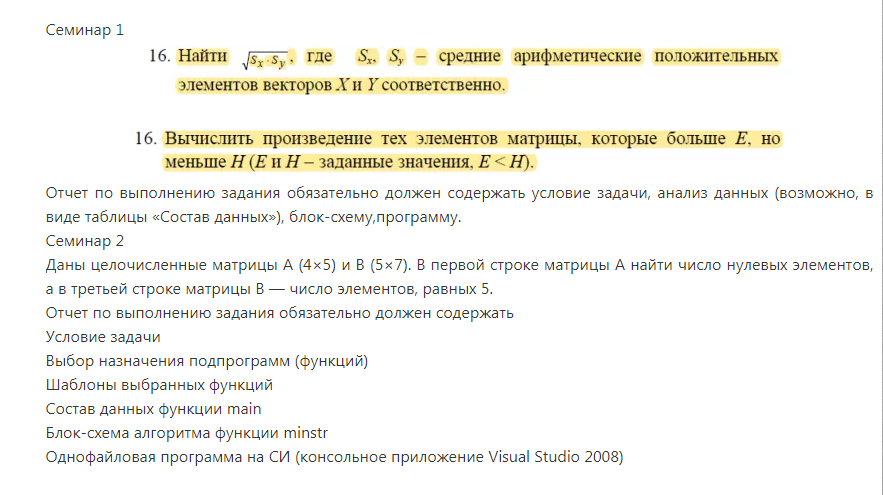 Семинар 1

16. Найти $\sqrt{s_x \cdot s_y}$, где $S_x$, $S_y$ – средние арифметические положительных элементов векторов $X$ и $Y$ соответственно.

16. Вычислить произведение тех элементов матрицы, которые больше $E$, но меньше $H$ ($E$ и $H$ – заданные значения, $E < H$).

Отчет по выполнению задания обязательно должен содержать условие задачи, анализ данных (возможно, в виде таблицы «Состав данных»), блок-схему,программу.

Семинар 2

Даны целочисленные матрицы A (4×5) и B (5×7). В первой строке матрицы A найти число нулевых элементов, а в третьей строке матрицы B — число элементов, равных 5.

Отчет по выполнению задания обязательно должен содержать

Условие задачи

Выбор назначения подпрограмм (функций)

Шаблоны выбранных функций

Состав данных функции main

Блок-схема алгоритма функции minstr

Однофайловая программа на СИ (консольное приложение Visual Studio 2008)